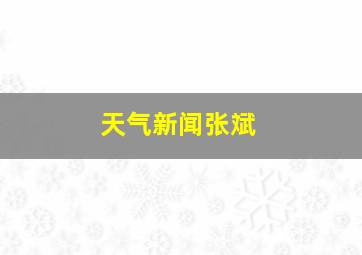 天气新闻张斌